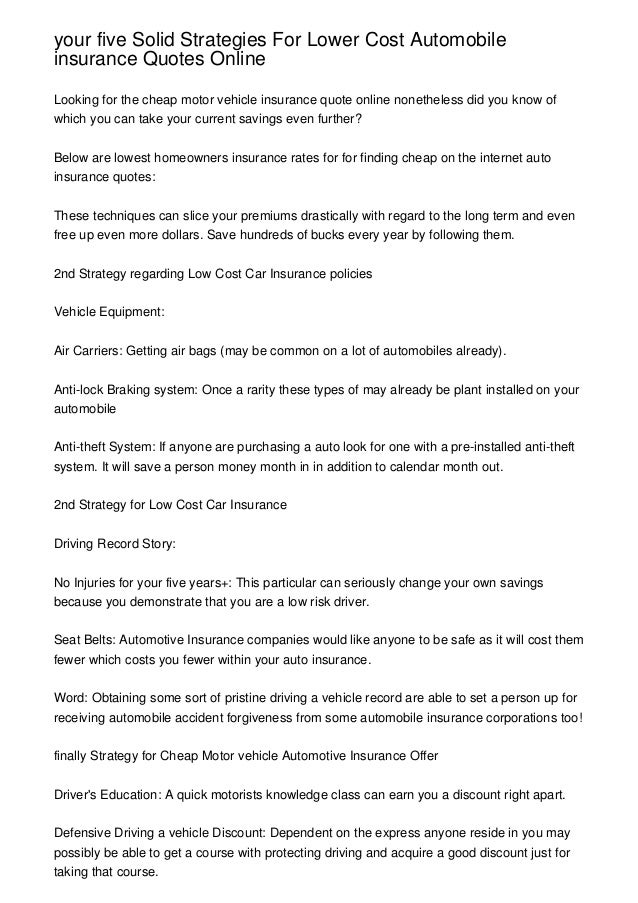 your five Solid Strategies For Lower Cost Automobile insurance Quotes Online

Looking for the cheap motor vehicle insurance quote online nonetheless did you know of which you can take your current savings even further?

Below are lowest homeowners insurance rates for for finding cheap on the internet auto insurance quotes:

These techniques can slice your premiums drastically with regard to the long term and even free up even more dollars. Save hundreds of bucks every year by following them.

2nd Strategy regarding Low Cost Car Insurance policies

Vehicle Equipment:

Air Carriers: Getting air bags (may be common on a lot of automobiles already).

Anti-lock Braking system: Once a rarity these types of may already be plant installed on your automobile

Anti-theft System: If anyone are purchasing a auto look for one with a pre-installed anti-theft system. It will save a person money month in in addition to calendar month out.

2nd Strategy for Low Cost Car Insurance

Driving Record Story:

No Injuries for your five years+: This particular can seriously change your own savings because you demonstrate that you are a low risk driver.

Seat Belts: Automotive Insurance companies would like anyone to be safe as it will cost them fewer which costs you fewer within your auto insurance.

Word: Obtaining some sort of pristine driving a vehicle record are able to set a person up for receiving automobile accident forgiveness from some automobile insurance corporations too!

finally Strategy for Cheap Motor vehicle Automotive Insurance Offer

Driver's Education: A quick motorists knowledge class can earn you a discount right apart.

Defensive Driving a vehicle Discount: Dependent on the express anyone reside in you may possibly be able to get a course with protecting driving and acquire a good discount just for taking that course.